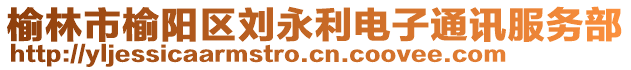 榆林市榆阳区刘永利电子通讯服务部
http://yljessicaarmstro.cn.coovee.com